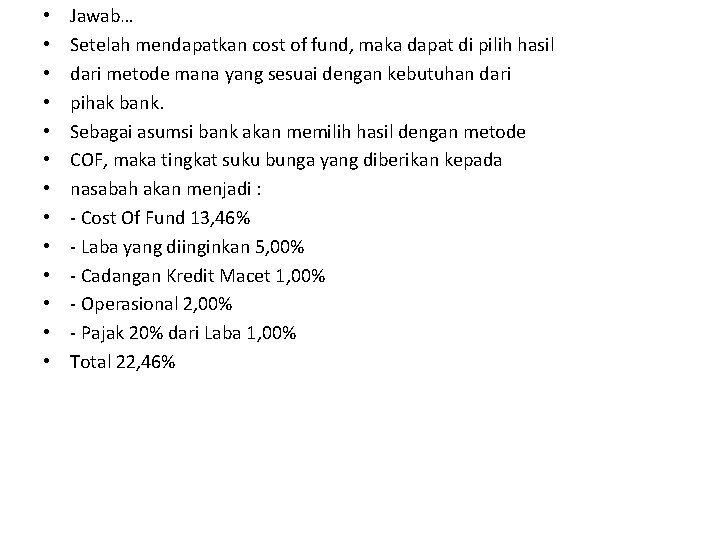 • Jawab…
• Setelah mendapatkan cost of fund, maka dapat di pilih hasil
• dari metode mana yang sesuai dengan kebutuhan dari
• pihak bank.
• Sebagai asumsi bank akan memilih hasil dengan metode
• COF, maka tingkat suku bunga yang diberikan kepada
• nasabah akan menjadi :
• - Cost Of Fund 13,46%
• - Laba yang diinginkan 5,00%
• - Cadangan Kredit Macet 1,00%
• - Operasional 2,00%
• - Pajak 20% dari Laba 1,00%
• Total 22,46%